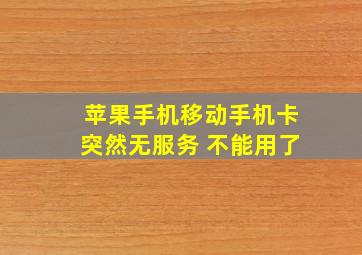 苹果手机移动手机卡
突然无服务 不能用了